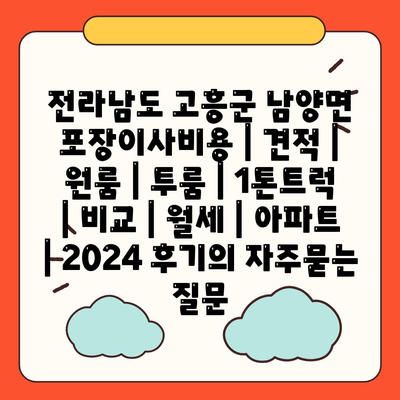 전라남도 고흥군 남양면 포장이사비용 | 견적 | 원룸 | 투룸 | 1톤트럭 | 비교 | 월세 | 아파트 | 2024 후기의 자주묻는 질문